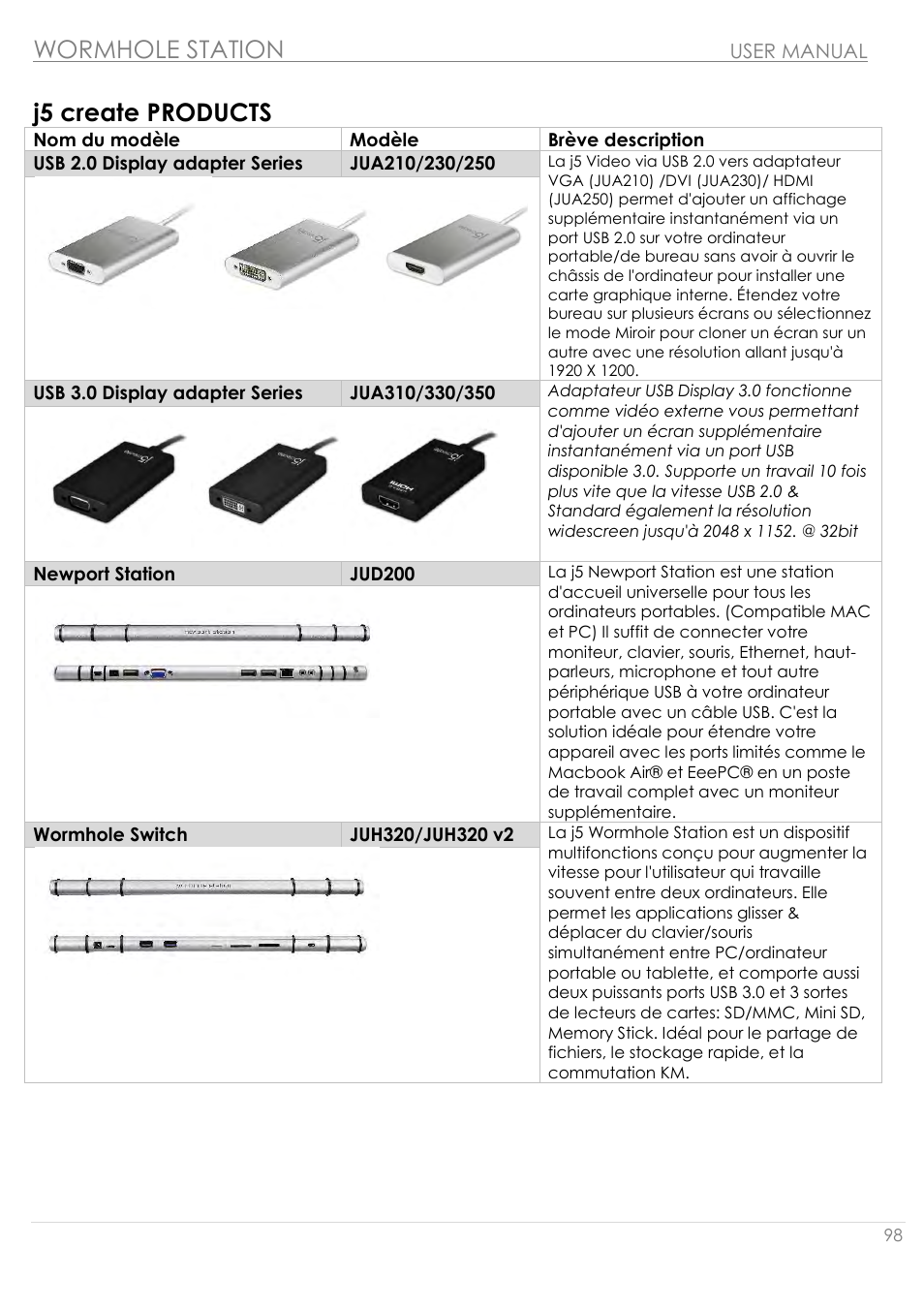 WORMHOLE STATION USER MANUAL

j5 create PRODUCTS

| Nom du modèle | Modèle | Brève description |
|---|---|---|
| USB 2.0 Display adapter Series | JUA210/230/250 | La j5 Video via USB 2.0 vers adaptateur VGA (JUA210) /DVI (JUA230)/ HDMI (JUA250) permet d'ajouter un affichage supplémentaire instantanément via un port USB 2.0 sur votre ordinateur portable/de bureau sans avoir à ouvrir le châssis de l'ordinateur pour installer une carte graphique interne. Étendez votre bureau sur plusieurs écrans ou sélectionnez le mode Miroir pour cloner un écran sur un autre avec une résolution allant jusqu'à 1920 X 1200. |
| USB 3.0 Display adapter Series | JUA310/330/350 | Adaptateur USB Display 3.0 fonctionne comme vidéo externe vous permettant d'ajouter un écran supplémentaire instantanément via un port USB disponible 3.0. Supporte un travail 10 fois plus vite que la vitesse USB 2.0 & Standard également la résolution widescreen jusqu'à 2048 x 1152. @ 32bit |
| Newport Station | JUD200 | La j5 Newport Station est une station d'accueil universelle pour tous les ordinateurs portables. (Compatible MAC et PC) Il suffit de connecter votre moniteur, clavier, souris, Ethernet, haut-parleurs, microphone et tout autre périphérique USB à votre ordinateur portable avec un câble USB. C'est la solution idéale pour étendre votre appareil avec les ports limités comme le Macbook Air® et EeePC® en un poste de travail complet avec un moniteur supplémentaire. |
| Wormhole Switch | JUH320/JUH320 v2 | La j5 Wormhole Station est un dispositif multifonctions conçu pour augmenter la vitesse pour l'utilisateur qui travaille souvent entre deux ordinateurs. Elle permet les applications glisser & déplacer du clavier/souris simultanément entre PC/ordinateur portable ou tablette, et comporte aussi deux puissants ports USB 3.0 et 3 sortes de lecteurs de cartes: SD/MMC, Mini SD, Memory Stick. Idéal pour le partage de fichiers, le stockage rapide, et la commutation KM. |

98